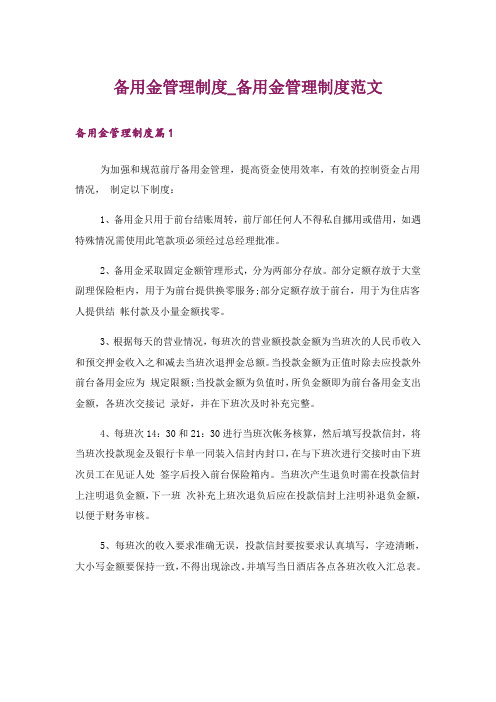 备用金管理制度_备用金管理制度范文

备用金管理制度篇1

为加强和规范前厅备用金管理，提高资金使用效率，有效的控制资金占用情况， 制定以下制度：

1、备用金只用于前台结账周转，前厅部任何人不得私自挪用或借用，如遇特殊情况需使用此笔款项必须经过总经理批准。

2、备用金采取固定金额管理形式，分为两部分存放。部分定额存放于大堂副理保险柜内，用于为前台提供换零服务;部分定额存放于前台，用于为住店客人提供结 帐付款及小量金额找零。

3、根据每天的营业情况，每班次的营业额投款金额为当班次的人民币收入和预交押金收入之和减去当班次退押金总额。当投款金额为正值时除去应投款外前台备用金应为 规定限额;当投款金额为负值时，所负金额即为前台备用金支出金额，各班次交接记 录好，并在下班次及时补充完整。

4、每班次 14：30 和 21：30 进行当班次帐务核算，然后填写投款信封，将当班次投款现金及银行卡单一同装入信封内封口，在与下班次进行交接时由下班次员工在见证人处 签字后投入前台保险箱内。当班次产生退负时需在投款信封上注明退负金额，下一班 次补充上班次退负后应在投款信封上注明补退负金额，以便于财务审核。

5、每班次的收入要求准确无误，投款信封要按要求认真填写，字迹清晰，大小写金额要保持一致，不得出现涂改。并填写当日酒店各点各班次收入汇总表。